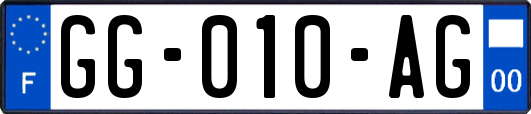 F

GG-010-AG

00